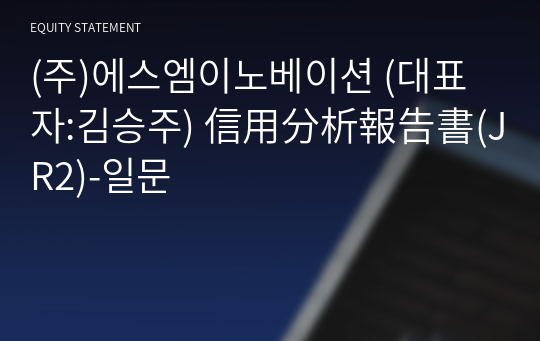 EQUITY STATEMENT

(주)에스엠이노베이션 (대표자:김승주) 信用分析報告書(JR2)-일문